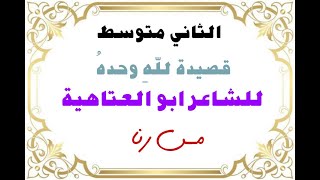 الثاني متوسط

قصيدة للّهِ وحدهُ

للشاعر ابو العتاهية

مس رنا